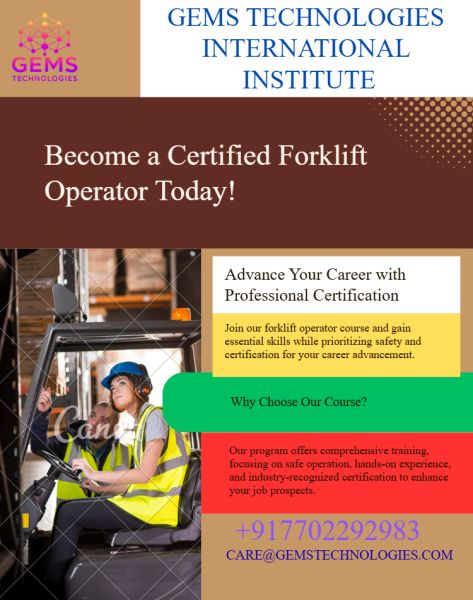 GEMS
TECHNOLOGIES

GEMS TECHNOLOGIES INTERNATIONAL INSTITUTE

Become a Certified Forklift Operator Today!

Advance Your Career with Professional Certification

Join our forklift operator course and gain essential skills while prioritizing safety and certification for your career advancement.

Why Choose Our Course?

Our program offers comprehensive training, focusing on safe operation, hands-on experience, and industry-recognized certification to enhance your job prospects.

+917702292983
CARE@GEMSTECHNOLOGIES.COM

Canva